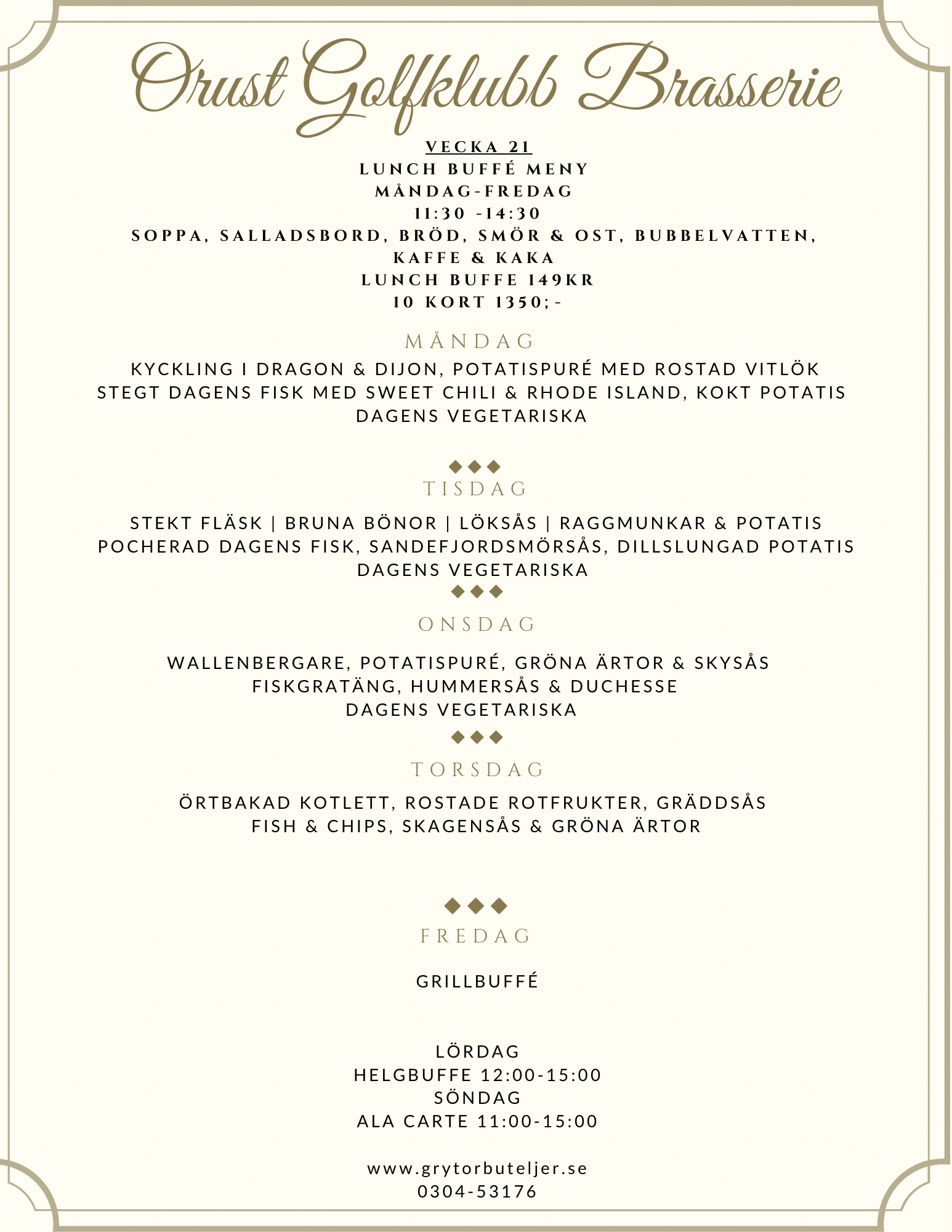 Orust Golfklubb Brasserie

VECKA 21
LUNCH BUFFÉ MENY
MÅNDAG-FREDAG
11:30 -14:30
SOPPA, SALLADSBORD, BRÖD, SMÖR & OST, BUBBELVATTEN, KAFFE & KAKA
LUNCH BUFFE 149KR
10 KORT 1350;-

MÅNDAG

KYCKLING I DRAGON & DIJON, POTATISPURÉ MED ROSTAD VITLÖK
STEGT DAGENS FISK MED SWEET CHILI & RHODE ISLAND, KOKT POTATIS
DAGENS VEGETARISKA

TISDAG

STEKT FLÄSK | BRUNA BÖNOR | LÖKSÅS | RAGGMUNKAR & POTATIS
POCHERAD DAGENS FISK, SANDEFJORDSMÖRSÅS, DILLSLUNGAD POTATIS
DAGENS VEGETARISKA

ONSDAG

WALLENBERGARE, POTATISPURÉ, GRÖNA ÄRTOR & SKYSÅS
FISKGRATÄNG, HUMMERSÅS & DUCHESSE
DAGENS VEGETARISKA

TORSDAG

ÖRTBAKAD KOTLETT, ROSTADE ROTFRUKTER, GRÄDDSÅS
FISH & CHIPS, SKAGENSÅS & GRÖNA ÄRTOR

FREDAG

GRILLBUFFÉ

LÖRDAG
HELGBUFFE 12:00-15:00
SÖNDAG
ALA CARTE 11:00-15:00

www.grytorbuteljer.se
0304-53176